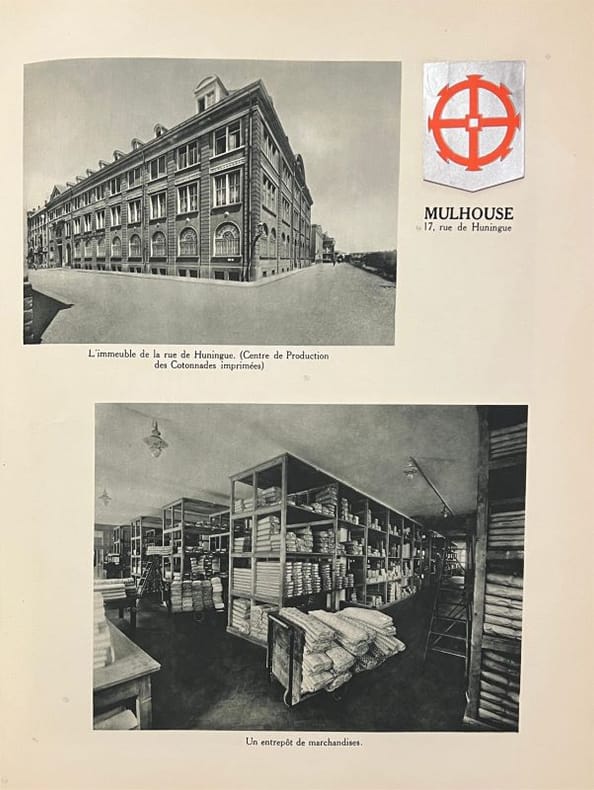 MULHOUSE
17, rue de Huningue

L'immeuble de la rue de Huningue. (Centre de Production des Cotonnades imprimées)

Un entrepôt de marchandises.